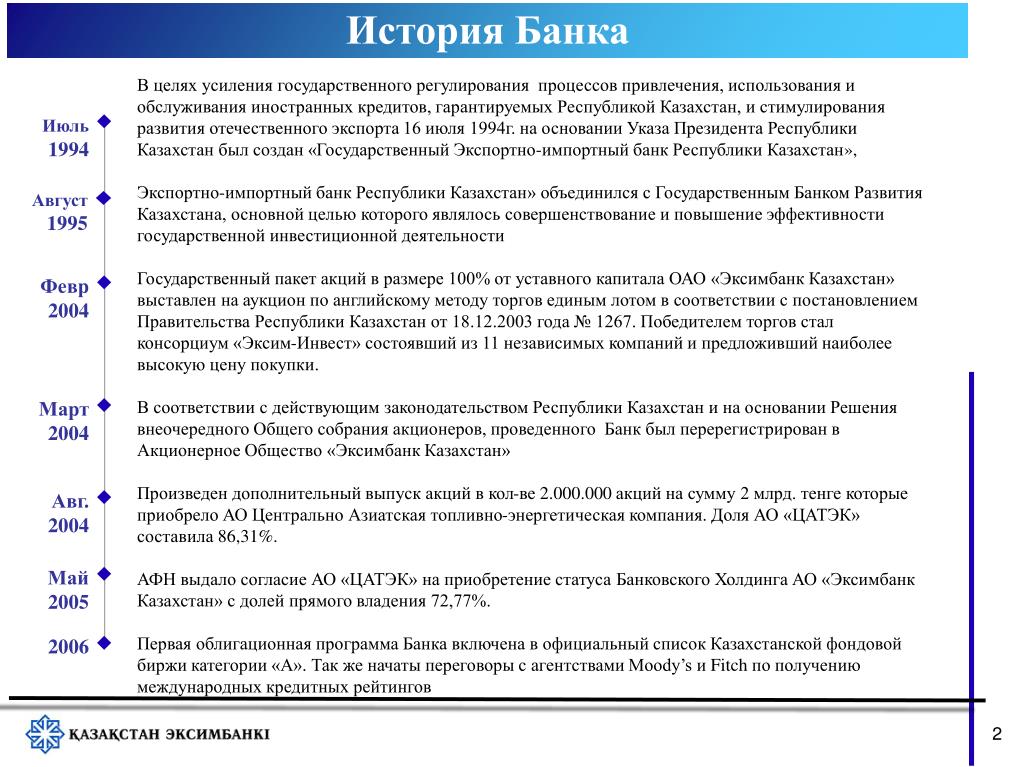 История Банка

Июль 1994

В целях усиления государственного регулирования процессов привлечения, использования и обслуживания иностранных кредитов, гарантируемых Республикой Казахстан, и стимулирования развития отечественного экспорта 16 июля 1994г. на основании Указа Президента Республики Казахстан был создан «Государственный Экспортно-импортный банк Республики Казахстан»,

Август 1995

Экспортно-импортный банк Республики Казахстан» объединился с Государственным Банком Развития Казахстана, основной целью которого являлось совершенствование и повышение эффективности государственной инвестиционной деятельности

Февр 2004

Государственный пакет акций в размере 100% от уставного капитала ОАО «Эксимбанк Казахстан» выставлен на аукцион по английскому методу торгов единым лотом в соответствии с постановлением Правительства Республики Казахстан от 18.12.2003 года № 1267. Победителем торгов стал консорциум «Эксим-Инвест» состоявший из 11 независимых компаний и предложивший наиболее высокую цену покупки.

Март 2004

В соответствии с действующим законодательством Республики Казахстан и на основании Решения внеочередного Общего собрания акционеров, проведенного Банк был перерегистрирован в Акционерное Общество «Эксимбанк Казахстан»

Авг. 2004

Произведен дополнительный выпуск акций в кол-ве 2.000.000 акций на сумму 2 млрд. тенге которые приобрело АО Центрально Азиатская топливно-энергетическая компания. Доля АО «ЦАТЭК» составила 86,31%.

Май 2005

АФН выдало согласие АО «ЦАТЭК» на приобретение статуса Банковского Холдинга АО «Эксимбанк Казахстан» с долей прямого владения 72,77%.

2006

Первая облигационная программа Банка включена в официальный список Казахстанской фондовой биржи категории «А». Так же начаты переговоры с агентствами Moody’s и Fitch по получению международных кредитных рейтингов

ҚАЗАҚСТАН ЭКСИМБАНКІ

2